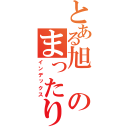 とある旭のまったり

インデックス